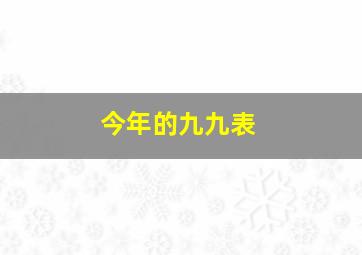 今年的九九表